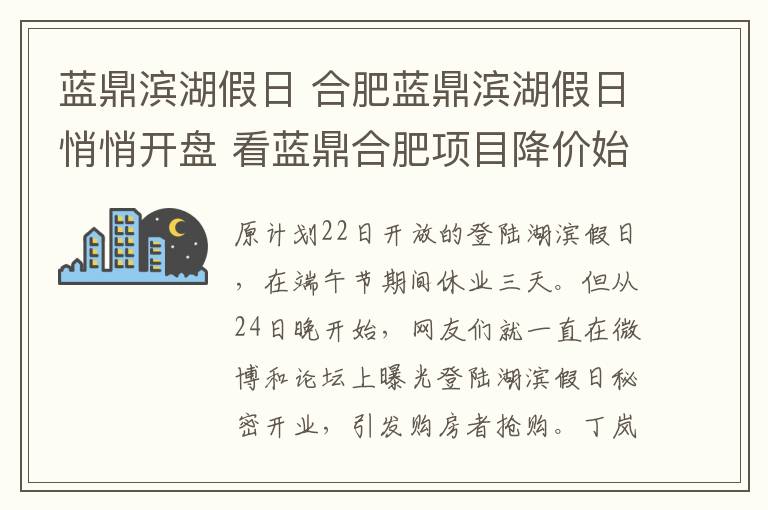 蓝鼎滨湖假日 合肥蓝鼎滨湖假日悄悄开盘 看蓝鼎合肥项目降价始

原计划22日开放的登陆湖滨假日，在端午节期间休业三天。但从24日晚开始，网友们就一直在微博和论坛上曝光登陆湖滨假日秘密开业，引发购房者抢购。丁岚